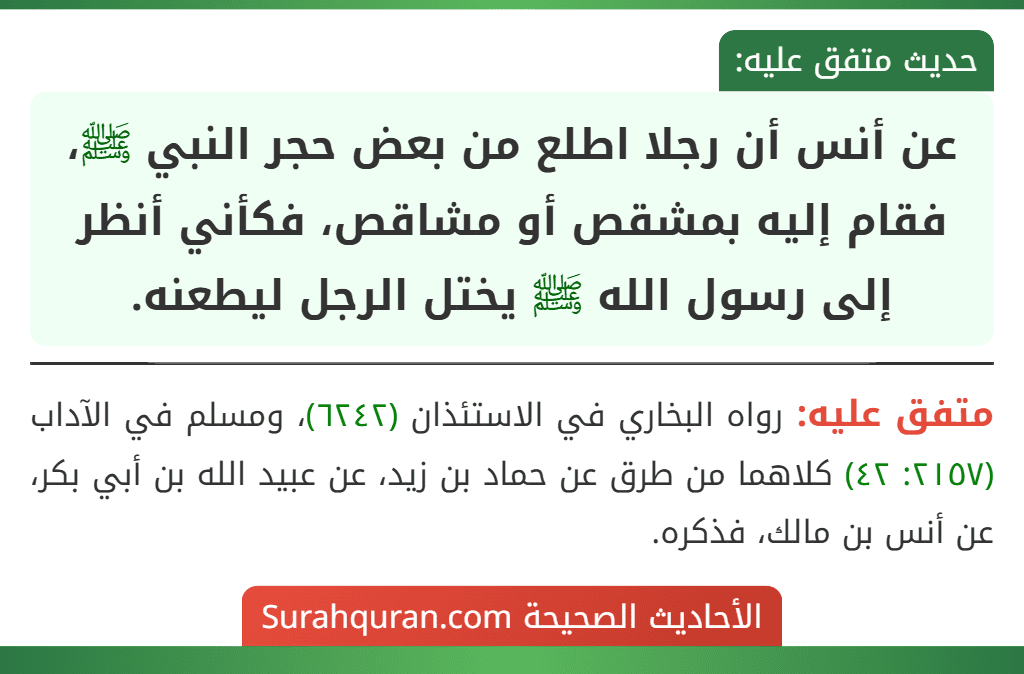 حديث متفق عليه:

عن أنس أن رجلا اطلع من بعض حجر النبي ﷺ، فقام إليه بمشقص أو مشاقص، فكأني أنظر إلى رسول الله ﷺ يختل الرجل ليطعنه.

متفق عليه: رواه البخاري في الاستئذان (٦٢٤٢)، ومسلم في الآداب (٢١٥٧: ٤٢) كلاهما من طرق عن حماد بن زيد، عن عبيد الله بن أبي بكر، عن أنس بن مالك، فذكره.

الأحاديث الصحيحة Surahquran.com